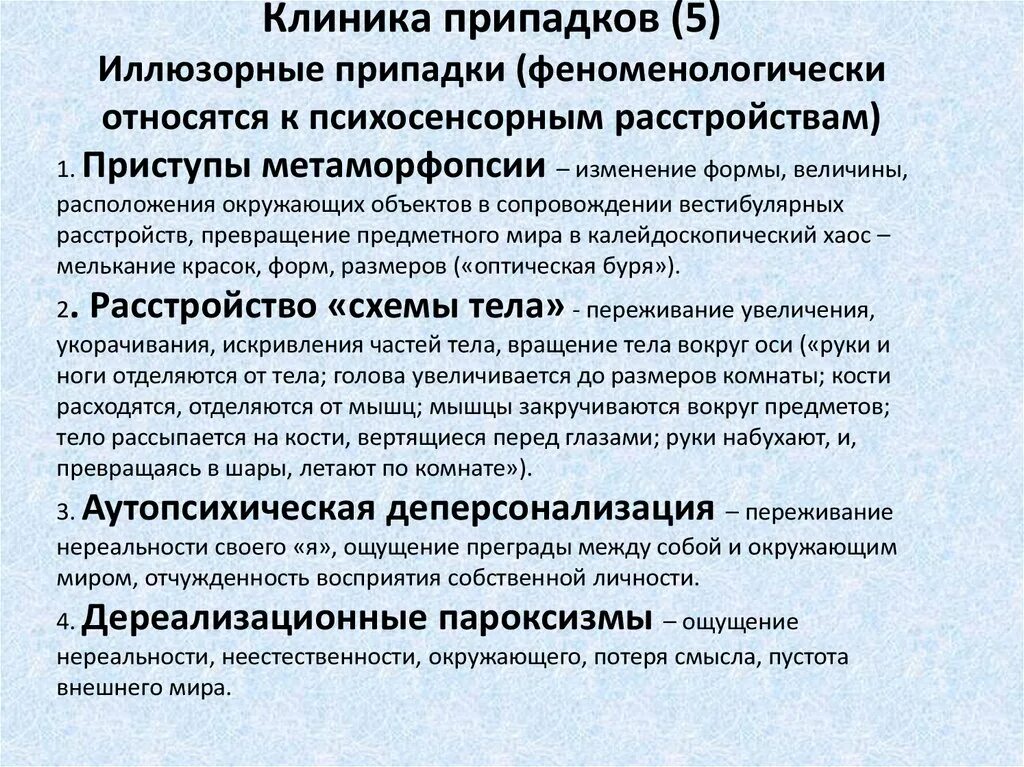 Клиника припадков (5)
Иллюзорные припадки (феноменологически относятся к психосенсорным расстройствам)

1. Приступы метаморфопсии – изменение формы, величины, расположения окружающих объектов в сопровождении вестибулярных расстройств, превращение предметного мира в калейдоскопический хаос – мелькание красок, форм, размеров («оптическая буря»).

2. Расстройство «схемы тела» - переживание увеличения, укорачивания, искривления частей тела, вращение тела вокруг оси («руки и ноги отделяются от тела; голова увеличивается до размеров комнаты; кости расходятся, отделяются от мышц; мышцы закручиваются вокруг предметов; тело рассыпается на кости, вертящиеся перед глазами; руки набухают, и, превращаясь в шары, летают по комнате»).

3. Аутопсихическая деперсонализация – переживание нереальности своего «я», ощущение преграды между собой и окружающим миром, отчужденность восприятия собственной личности.

4. Дереализационные пароксизмы – ощущение нереальности, неестественности, окружающего, потеря смысла, пустота внешнего мира.